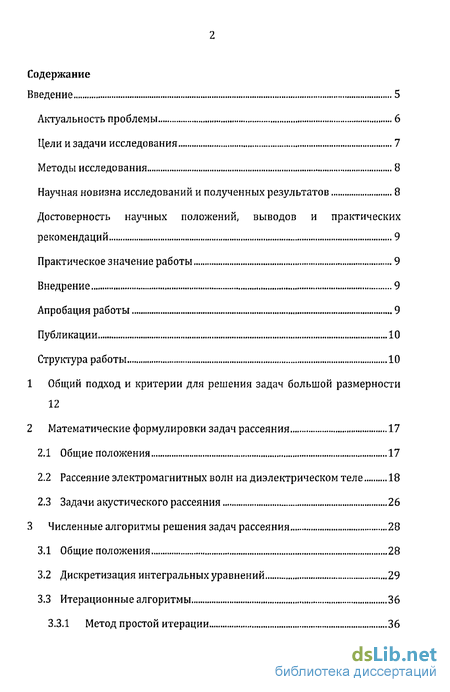 2

Содержание

Введение 5

Актуальность проблемы 6

Цели и задачи исследования 7

Методы исследования 8

Научная новизна исследований и полученных результатов 8

Достоверность научных положений, выводов и практических рекомендаций 9

Практическое значение работы 9

Внедрение 9

Апробация работы 9

Публикации 10

Структура работы 10

1 Общий подход и критерии для решения задач большой размерности 12

2 Математические формулировки задач рассеяния 17

2.1 Общие положения 17

2.2 Рассеяние электромагнитных волн на диэлектрическом теле 18

2.3 Задачи акустического рассеяния 26

3 Численные алгоритмы решения задач рассеяния 28

3.1 Общие положения 28

3.2 Дискретизация интегральных уравнений 29

3.3 Итерационные алгоритмы 36

3.3.1 Метод простой итерации 36

dsLib.net
библиотека диссертаций